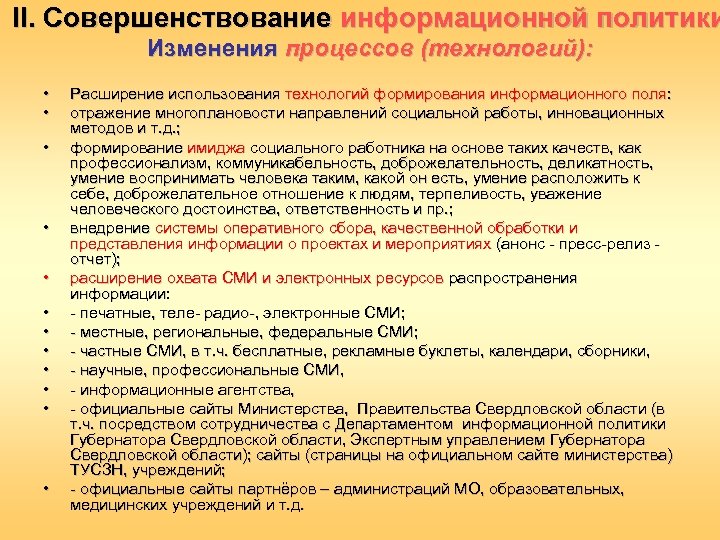 II. Совершенствование информационной политики
Изменения процессов (технологий):

• Расширение использования технологий формирования информационного поля:
• отражение многоплановости направлений социальной работы, инновационных методов и т.д.;
• формирование имиджа социального работника на основе таких качеств, как профессионализм, коммуникабельность, доброжелательность, деликатность, умение воспринимать человека таким, какой он есть, умение расположить к себе, доброжелательное отношение к людям, терпеливость, уважение человеческого достоинства, ответственность и пр.;
• внедрение системы оперативного сбора, качественной обработки и представления информации о проектах и мероприятиях (анонс - пресс-релиз - отчет);
• расширение охвата СМИ и электронных ресурсов распространения информации:
• - печатные, теле- радио-, электронные СМИ;
• - местные, региональные, федеральные СМИ;
• - частные СМИ, в т.ч. бесплатные, рекламные буклеты, календари, сборники,
• - научные, профессиональные СМИ,
• - информационные агентства,
• - официальные сайты Министерства, Правительства Свердловской области (в т.ч. посредством сотрудничества с Департаментом информационной политики Губернатора Свердловской области, Экспертным управлением Губернатора Свердловской области); сайты (страницы на официальном сайте министерства) ТУСЗН, учреждений;
• - официальные сайты партнёров – администраций МО, образовательных, медицинских учреждений и т.д.